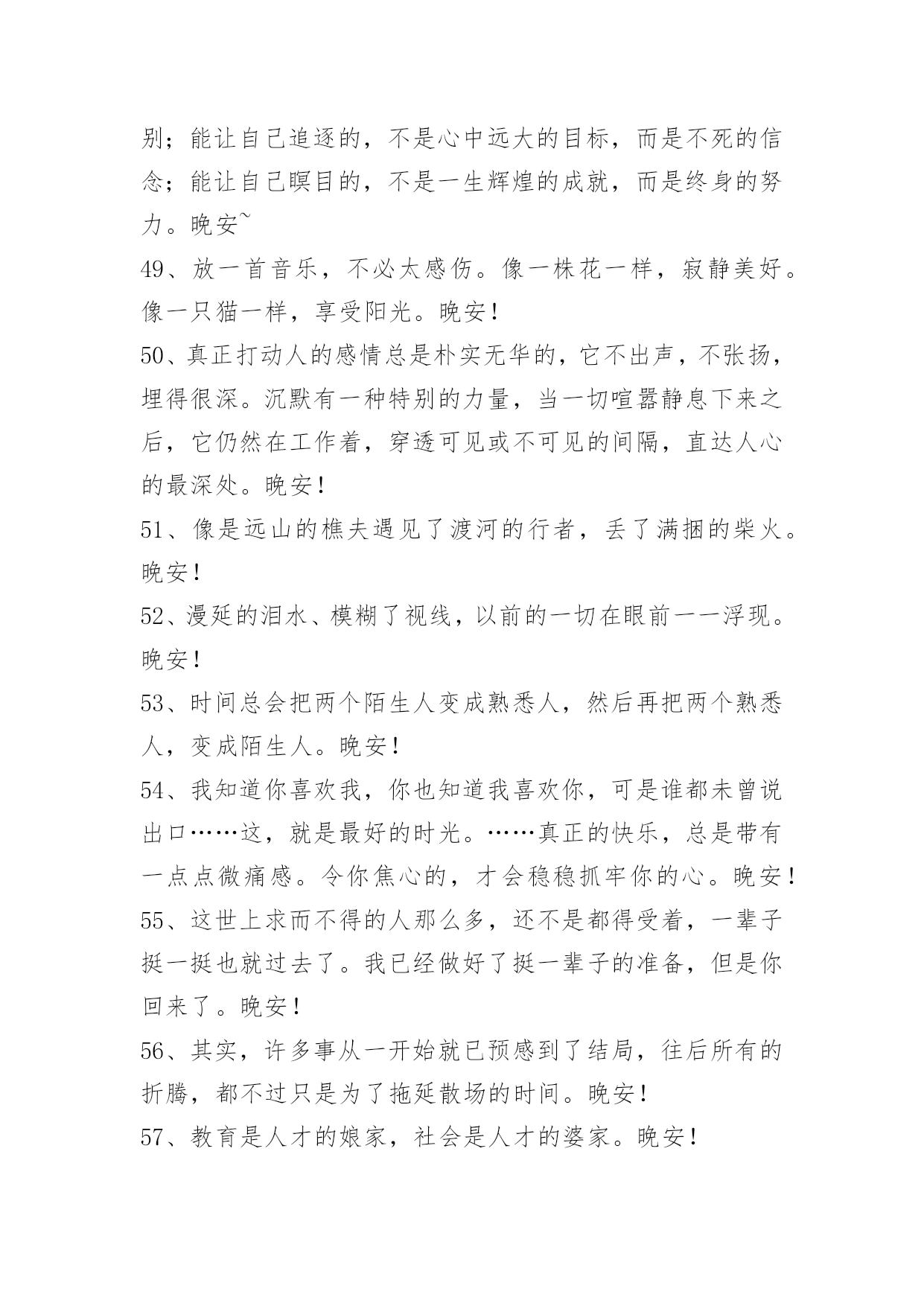 别；能让自己追逐的，不是心中远大的目标，而是不死的信念；能让自己瞑目的，不是一生辉煌的成就，而是终身的努力。晚安~

49、放一首音乐，不必太感伤。像一株花一样，寂静美好。像一只猫一样，享受阳光。晚安！

50、真正打动人的感情总是朴实无华的，它不出声，不张扬，埋得很深。沉默有一种特别的力量，当一切喧嚣静息下来之后，它仍然在工作着，穿透可见或不可见的间隔，直达人心的最深处。晚安！

51、像是远山的樵夫遇见了渡河的行者，丢了满捆的柴火。晚安！

52、漫延的泪水、模糊了视线，以前的一切在眼前一一浮现。晚安！

53、时间总会把两个陌生人变成熟悉人，然后再把两个熟悉人，变成陌生人。晚安！

54、我知道你喜欢我，你也知道我喜欢你，可是谁都未曾说出口……这，就是最好的时光。……真正的快乐，总是带有一点点微痛感。令你焦心的，才会稳稳抓牢你的心。晚安！

55、这世上求而不得的人那么多，还不是都得受着，一辈子挺一挺也就过去了。我已经做好了挺一辈子的准备，但是你回来了。晚安！

56、其实，许多事从一开始就已预感到了结局，往后所有的折腾，都不过只是为了拖延散场的时间。晚安！

57、教育是人才的娘家，社会是人才的婆家。晚安！